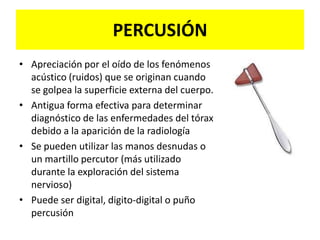 PERCUSIÓN

• Apreciación por el oído de los fenómenos acústico (ruidos) que se originan cuando se golpea la superficie externa del cuerpo.
• Antigua forma efectiva para determinar diagnóstico de las enfermedades del tórax debido a la aparición de la radiología
• Se pueden utilizar las manos desnudas o un martillo percutor (más utilizado durante la exploración del sistema nervioso)
• Puede ser digital, digito-digital o puño percusión